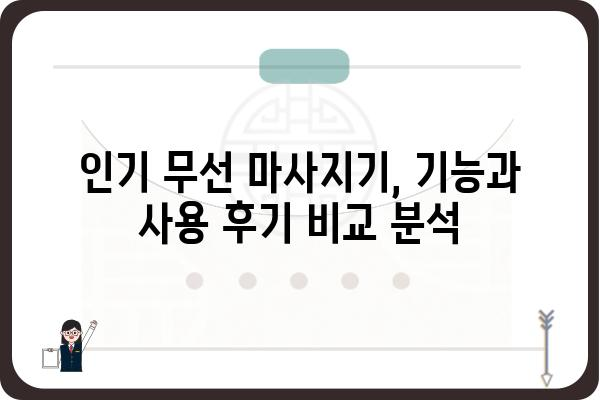 인기 무선 마사지기, 기능과 사용 후기 비교 분석